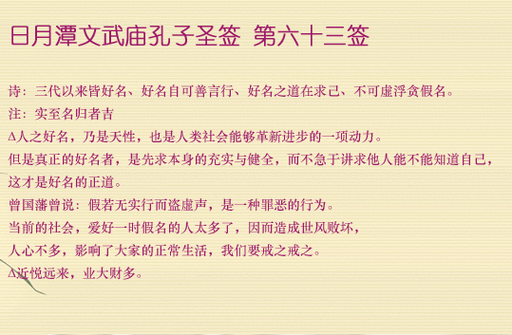 日月潭文武庙孔子圣签 第六十三签

诗：三代以来皆好名、好名自可善言行、好名之道在求己、不可虚浮贪假名。

注：实至名归者吉

Δ人之好名，乃是天性，也是人类社会能够革新进步的一项动力。

但是真正的好名者，是先求本身的充实与健全，而不急于讲求他人能不能知道自己，这才是好名的正道。

曾国藩曾说：假若无实行而盗虚声，是一种罪恶的行为。

当前的社会，爱好一时假名的人太多了，因而造成世风败坏，

人心不多，影响了大家的正常生活，我们要戒之戒之。

Δ近悦远来，业大财多。